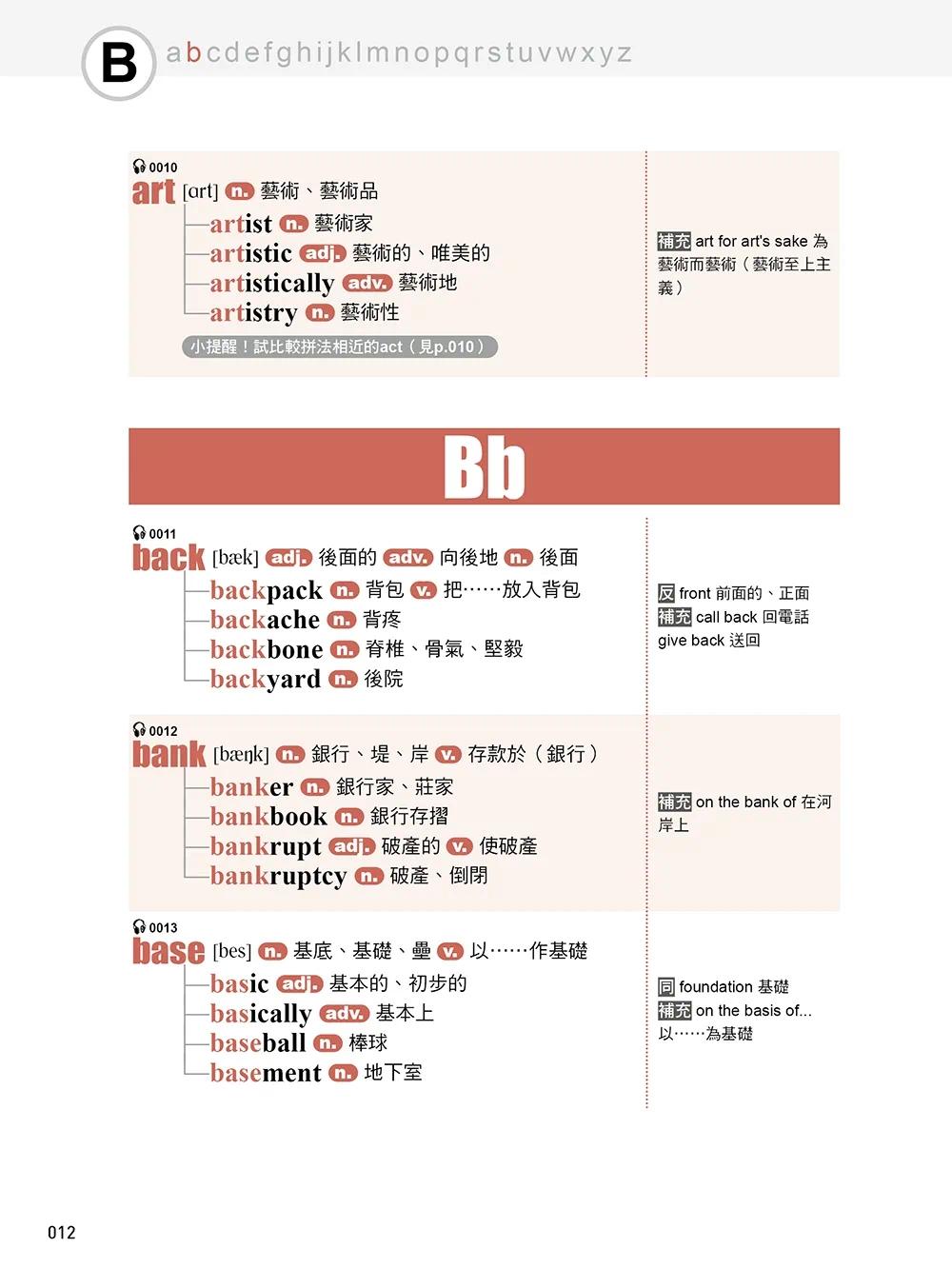 B abcdefghijklmnopqrstuvwxyz

0010
art [ɑrt] n. 藝術、藝術品
artist n. 藝術家
artistic adj. 藝術的、唯美的
artistically adv. 藝術地
artistry n. 藝術性
小提醒！試比較拼法相近的act（見p.010）

補充 art for art's sake 為藝術而藝術（藝術至上主義）

Bb

0011
back [bæk] adj. 後面的 adv. 向後地 n. 後面
backpack n. 背包 v. 把……放入背包
backache n. 背疼
backbone n. 脊椎、骨氣、堅毅
backyard n. 後院

反 front 前面的、正面
補充 call back 回電話
give back 送回

0012
bank [bæŋk] n. 銀行、堤、岸 v. 存款於（銀行）
banker n. 銀行家、莊家
bankbook n. 銀行存摺
bankrupt adj. 破產的 v. 使破產
bankruptcy n. 破產、倒閉

補充 on the bank of 在河岸上

0013
base [bes] n. 基底、基礎、壘 v. 以……作基礎
basic adj. 基本的、初步的
basically adv. 基本上
baseball n. 棒球
basement n. 地下室

同 foundation 基礎
補充 on the basis of... 以……為基礎

012